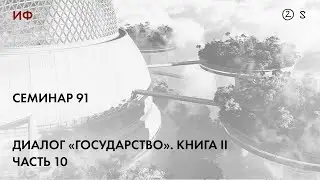 ИФ

② S

СЕМИНАР 91

ДИАЛОГ «ГОСУДАРСТВО». КНИГА II
ЧАСТЬ 10